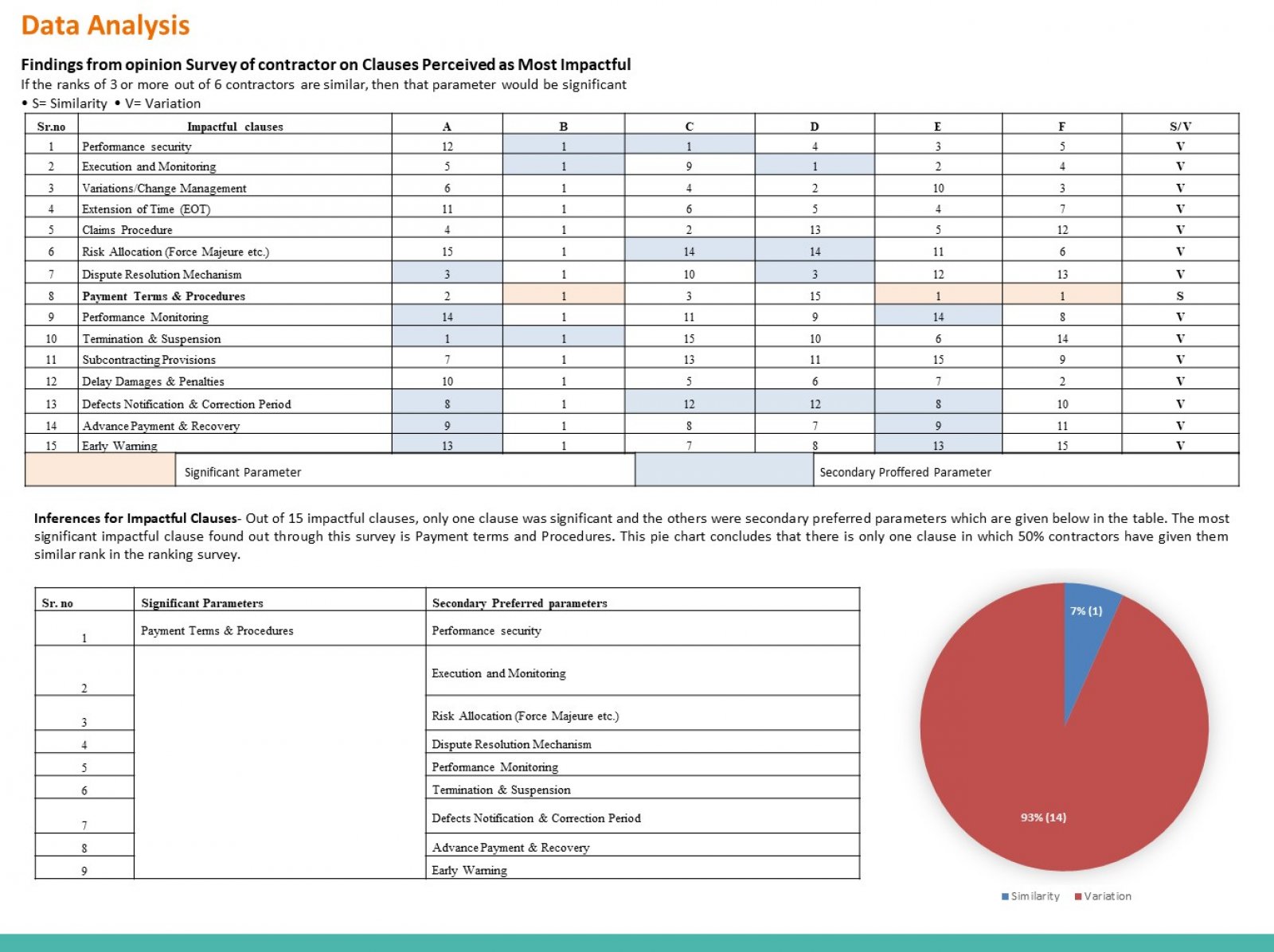 Data Analysis

Findings from opinion Survey of contractor on Clauses Perceived as Most Impactful
If the ranks of 3 or more out of 6 contractors are similar, then that parameter would be significant
• S= Similarity • V= Variation

| Sr.no | Impactful clauses | A | B | C | D | E | F | S/V |
|---|---|---|---|---|---|---|---|---|
| 1 | Performance security | 12 | 1 | 1 | 4 | 3 | 5 | V |
| 2 | Execution and Monitoring | 5 | 1 | 9 | 1 | 2 | 4 | V |
| 3 | Variations/Change Management | 6 | 1 | 4 | 2 | 10 | 3 | V |
| 4 | Extension of Time (EOT) | 11 | 1 | 6 | 5 | 4 | 7 | V |
| 5 | Claims Procedure | 4 | 1 | 2 | 13 | 5 | 12 | V |
| 6 | Risk Allocation (Force Majeure etc.) | 15 | 1 | 14 | 14 | 11 | 6 | V |
| 7 | Dispute Resolution Mechanism | 3 | 1 | 10 | 3 | 12 | 13 | V |
| 8 | Payment Terms & Procedures | 2 | 1 | 3 | 15 | 1 | 1 | S |
| 9 | Performance Monitoring | 14 | 1 | 11 | 9 | 14 | 8 | V |
| 10 | Termination & Suspension | 1 | 1 | 15 | 10 | 6 | 14 | V |
| 11 | Subcontracting Provisions | 7 | 1 | 13 | 11 | 15 | 9 | V |
| 12 | Delay Damages & Penalties | 10 | 1 | 5 | 6 | 7 | 2 | V |
| 13 | Defects Notification & Correction Period | 8 | 1 | 12 | 12 | 8 | 10 | V |
| 14 | Advance Payment & Recovery | 9 | 1 | 8 | 7 | 9 | 11 | V |
| 15 | Early Warning | 13 | 1 | 7 | 8 | 13 | 15 | V |

Significant Parameter
Secondary Proffered Parameter

Inferences for Impactful Clauses- Out of 15 impactful clauses, only one clause was significant and the others were secondary preferred parameters which are given below in the table. The most significant impactful clause found out through this survey is Payment terms and Procedures. This pie chart concludes that there is only one clause in which 50% contractors have given them similar rank in the ranking survey.

| Sr. no | Significant Parameters | Secondary Preferred parameters |
|---|---|---|
| 1 | Payment Terms & Procedures | Performance security |
| 2 | | Execution and Monitoring |
| 3 | | Risk Allocation (Force Majeure etc.) |
| 4 | | Dispute Resolution Mechanism |
| 5 | | Performance Monitoring |
| 6 | | Termination & Suspension |
| 7 | | Defects Notification & Correction Period |
| 8 | | Advance Payment & Recovery |
| 9 | | Early Warning |

7% (1)
93% (14)
Similarity Variation